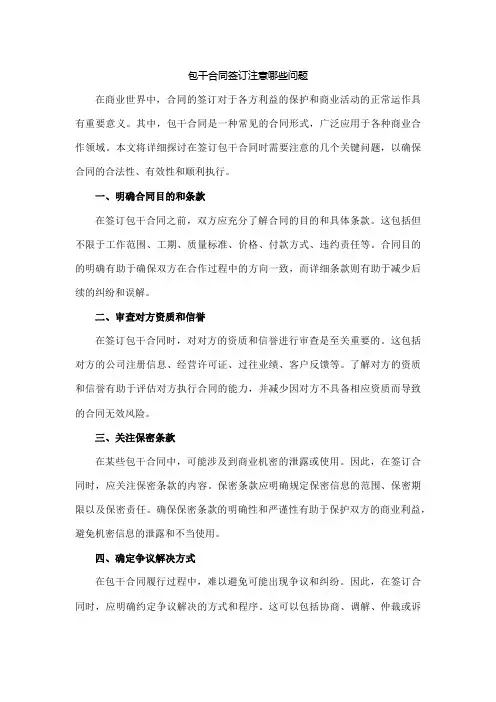 包干合同签订注意哪些问题

在商业世界中，合同的签订对于各方利益的保护和商业活动的正常运作具有重要意义。其中，包干合同是一种常见的合同形式，广泛应用于各种商业合作领域。本文将详细探讨在签订包干合同时需要注意的几个关键问题，以确保合同的合法性、有效性和顺利执行。

一、明确合同目的和条款

在签订包干合同之前，双方应充分了解合同的目的和具体条款。这包括但不限于工作范围、工期、质量标准、价格、付款方式、违约责任等。合同目的的明确有助于确保双方在合作过程中的方向一致，而详细条款则有助于减少后续的纠纷和误解。

二、审查对方资质和信誉

在签订包干合同时，对对方的资质和信誉进行审查是至关重要的。这包括对方的公司注册信息、经营许可证、过往业绩、客户反馈等。了解对方的资质和信誉有助于评估对方执行合同的能力，并减少因对方不具备相应资质而导致的合同无效风险。

三、关注保密条款

在某些包干合同中，可能涉及到商业机密的泄露或使用。因此，在签订合同时，应关注保密条款的内容。保密条款应明确规定保密信息的范围、保密期限以及保密责任。确保保密条款的明确性和严谨性有助于保护双方的商业利益，避免机密信息的泄露和不当使用。

四、确定争议解决方式

在包干合同履行过程中，难以避免可能出现争议和纠纷。因此，在签订合同时，应明确约定争议解决的方式和程序。这可以包括协商、调解、仲裁或诉